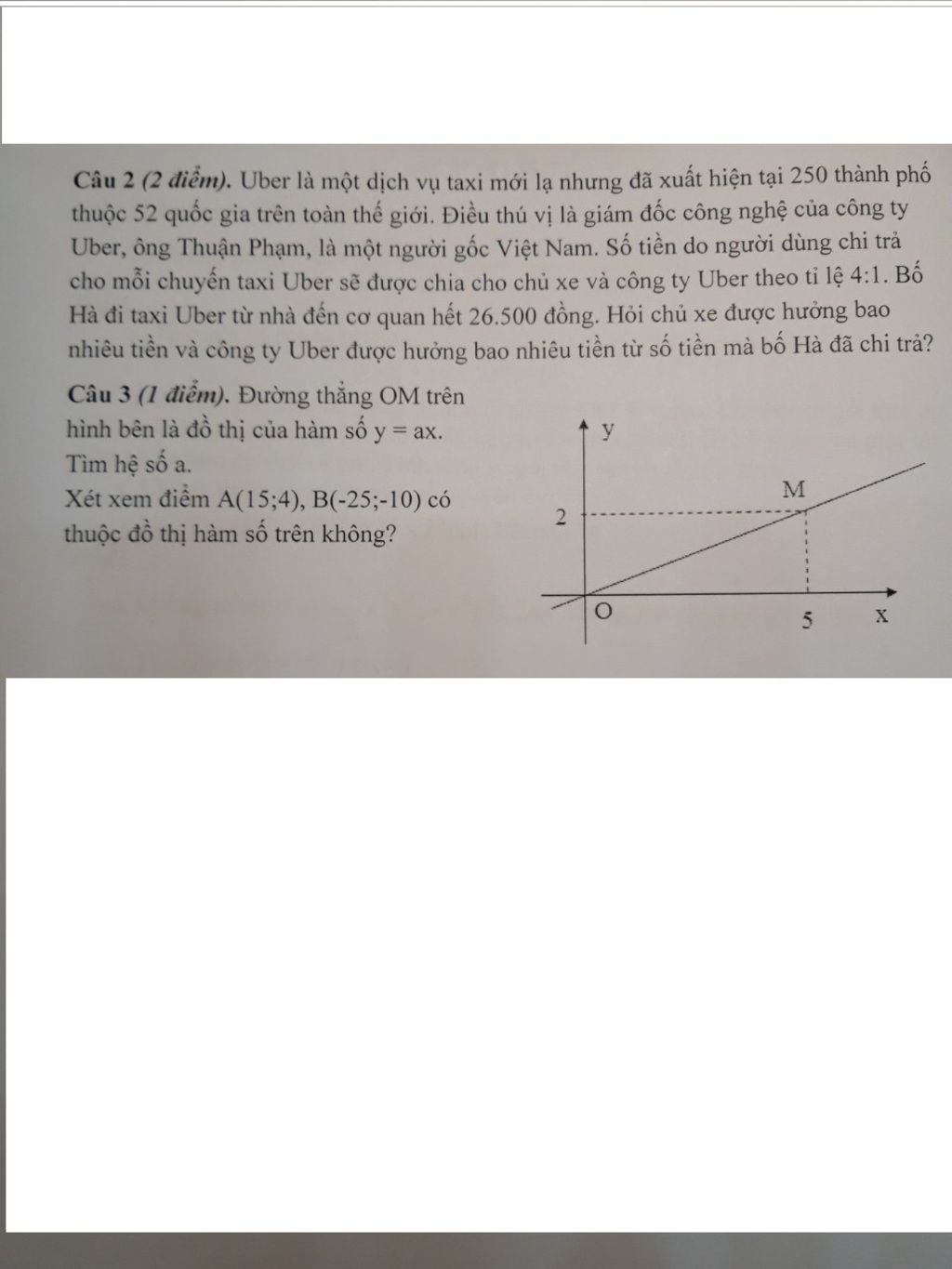 Câu 2 (2 điểm). Uber là một dịch vụ taxi mới lạ nhưng đã xuất hiện tại 250 thành phố thuộc 52 quốc gia trên toàn thế giới. Điều thú vị là giám đốc công nghệ của công ty Uber, ông Thuận Phạm, là một người gốc Việt Nam. Số tiền do người dùng chi trả cho mỗi chuyến taxi Uber sẽ được chia cho chủ xe và công ty Uber theo tỉ lệ 4:1. Bố Hà đi taxi Uber từ nhà đến cơ quan hết 26.500 đồng. Hỏi chủ xe được hưởng bao nhiêu tiền và công ty Uber được hưởng bao nhiêu tiền từ số tiền mà bố Hà đã chi trả?

Câu 3 (1 điểm). Đường thẳng OM trên hình bên là đồ thị của hàm số $y = ax$.
Tìm hệ số a.
Xét xem điểm A(15;4), B(-25;-10) có thuộc đồ thị hàm số trên không?

y
M
2
O
5
x